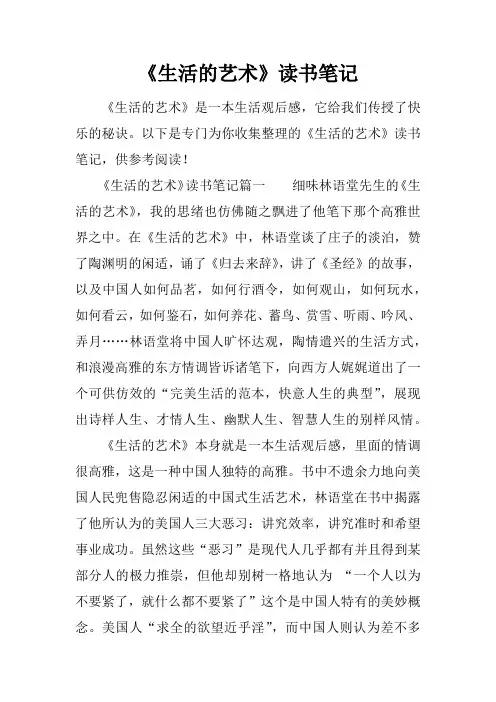 《生活的艺术》读书笔记

《生活的艺术》是一本生活观后感，它给我们传授了快乐的秘诀。以下是专门为你收集整理的《生活的艺术》读书笔记，供参考阅读！

《生活的艺术》读书笔记篇一　　细味林语堂先生的《生活的艺术》，我的思绪也仿佛随之飘进了他笔下那个高雅世界之中。在《生活的艺术》中，林语堂谈了庄子的淡泊，赞了陶渊明的闲适，诵了《归去来辞》，讲了《圣经》的故事，以及中国人如何品茗，如何行酒令，如何观山，如何玩水，如何看云，如何鉴石，如何养花、蓄鸟、赏雪、听雨、吟风、弄月……林语堂将中国人旷怀达观，陶情遣兴的生活方式，和浪漫高雅的东方情调皆诉诸笔下，向西方人娓娓道出了一个可供仿效的“完美生活的范本，快意人生的典型”，展现出诗样人生、才情人生、幽默人生、智慧人生的别样风情。

《生活的艺术》本身就是一本生活观后感，里面的情调很高雅，这是一种中国人独特的高雅。书中不遗余力地向美国人民兜售隐忍闲适的中国式生活艺术，林语堂在书中揭露了他所认为的美国人三大恶习：讲究效率，讲究准时和希望事业成功。虽然这些“恶习”是现代人几乎都有并且得到某部分人的极力推崇，但他却别树一格地认为 “一个人以为不要紧了，就什么都不要紧了”这个是中国人特有的美妙概念。美国人“求全的欲望近乎淫”，而中国人则认为差不多